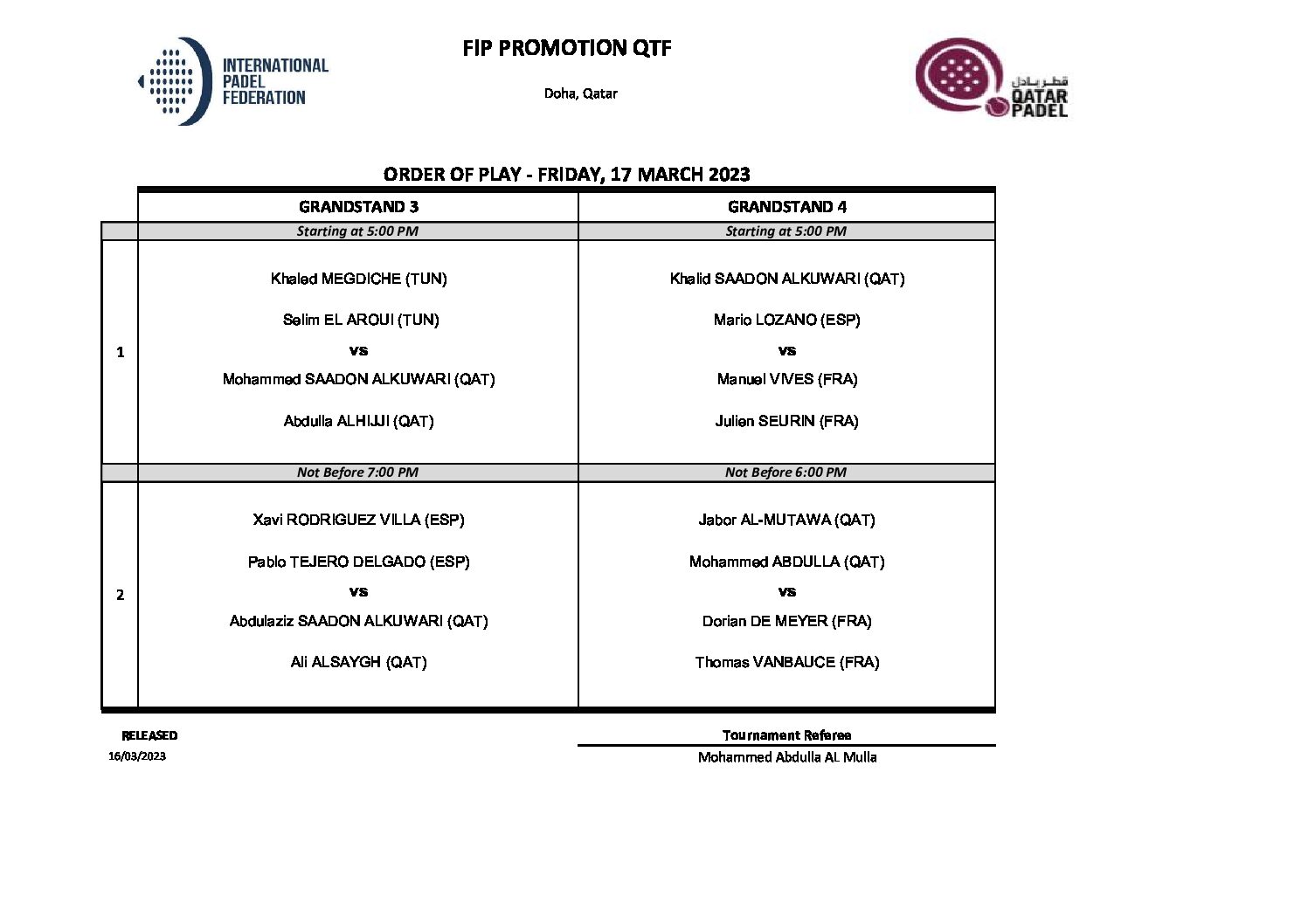 INTERNATIONAL
PADEL
FEDERATION

FIP PROMOTION QTF

Doha, Qatar

قطر بادل
QATAR
PADEL

ORDER OF PLAY - FRIDAY, 17 MARCH 2023

| | GRANDSTAND 3 | GRANDSTAND 4 |
|---|---|---|
| | Starting at 5:00 PM | Starting at 5:00 PM |
| 1 | Khaled MEGDICHE (TUN) Selim EL AROUI (TUN) vs Mohammed SAADON ALKUWARI (QAT) Abdulla ALHIJJI (QAT) | Khalid SAADON ALKUWARI (QAT) Mario LOZANO (ESP) vs Manuel VIVES (FRA) Julien SEURIN (FRA) |
| | Not Before 7:00 PM | Not Before 6:00 PM |
| 2 | Xavi RODRIGUEZ VILLA (ESP) Pablo TEJERO DELGADO (ESP) vs Abdulaziz SAADON ALKUWARI (QAT) Ali ALSAYGH (QAT) | Jabor AL-MUTAWA (QAT) Mohammed ABDULLA (QAT) vs Dorian DE MEYER (FRA) Thomas VANBAUCE (FRA) |

RELEASED
16/03/2023

Tournament Referee
Mohammed Abdulla AL Mulla